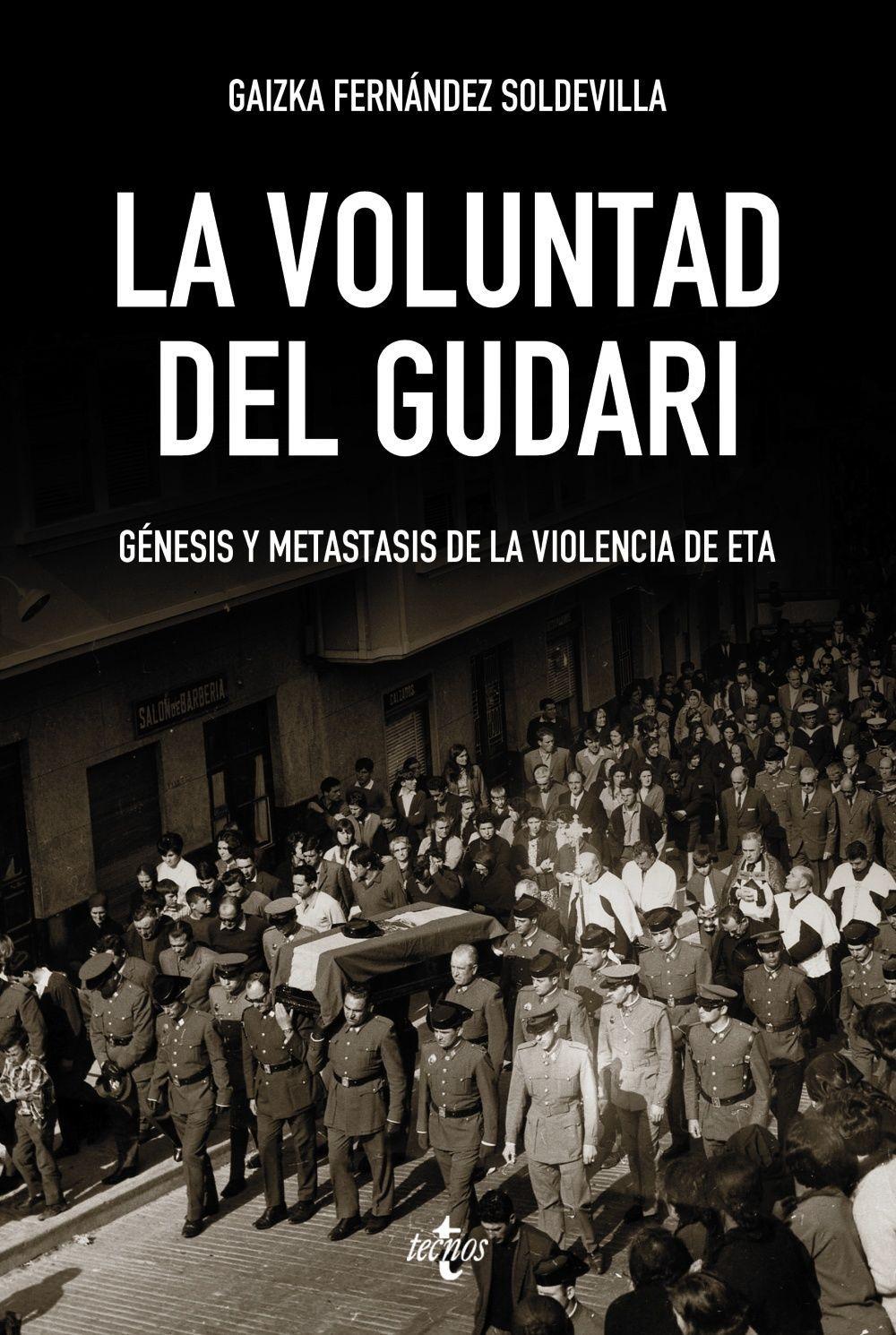 GAIZKA FERNÁNDEZ SOLDEVILLA

LA VOLUNTAD DEL GUDARI

GÉNESIS Y METASTASIS DE LA VIOLENCIA DE ETA

SALON DE BARBERIA

CALZADOS

tecnos